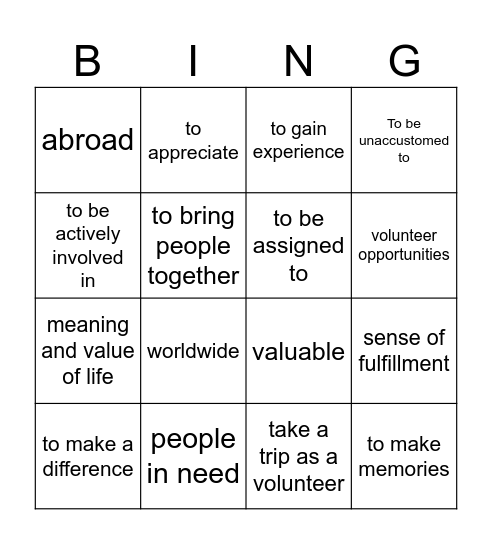 | B | I | N | G |
|---|---|---|---|
| abroad | to appreciate | to gain experience | To be unaccustomed to |
| to be actively involved in | to bring people together | to be assigned to | volunteer opportunities |
| meaning and value of life | worldwide | valuable | sense of fulfillment |
| to make a difference | people in need | take a trip as a volunteer | to make memories |